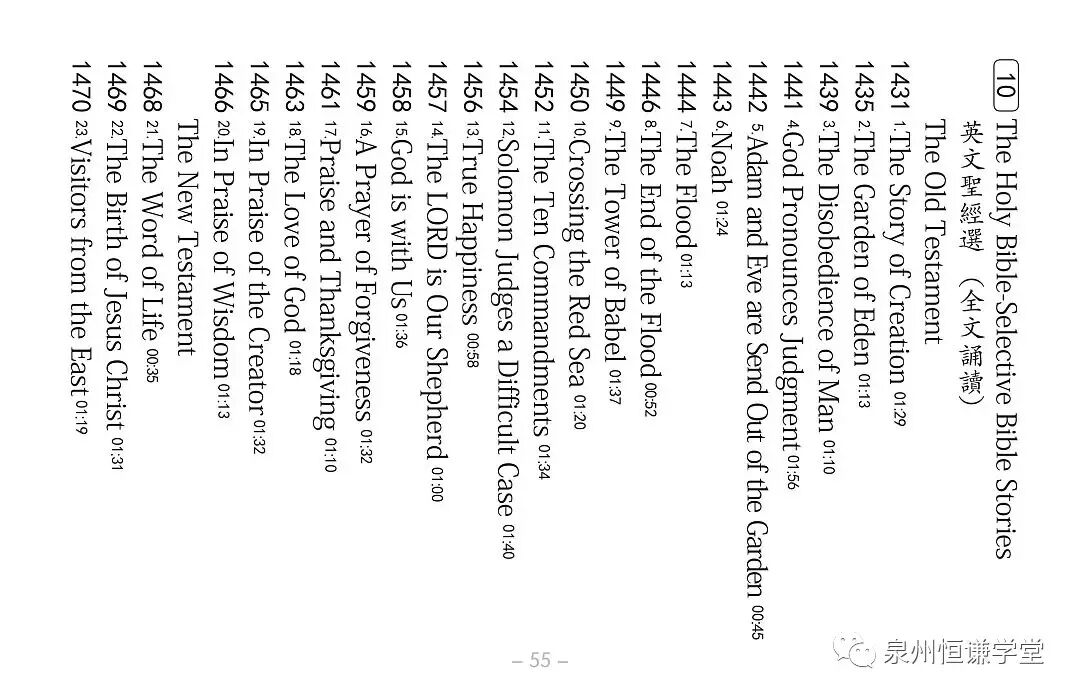 10 The Holy Bible-Selective Bible Stories
英文聖經選 (全文誦讀)
The Old Testament
1431 1.The Story of Creation 01:29
1435 2.The Garden of Eden 01:13
1439 3.The Disobedience of Man 01:10
1441 4.God Pronounces Judgment 01:56
1442 5.Adam and Eve are Send Out of the Garden 00:45
1443 6.Noah 01:24
1444 7.The Flood 01:13
1446 8.The End of the Flood 00:52
1449 9.The Tower of Babel 01:37
1450 10.Crossing the Red Sea 01:20
1452 11.The Ten Commandments 01:34
1454 12.Solomon Judges a Difficult Case 01:40
1456 13.True Happiness 00:58
1457 14.The LORD is Our Shepherd 01:00
1458 15.God is with Us 01:36
1459 16.A Prayer of Forgiveness 01:32
1461 17.Praise and Thanksgiving 01:10
1463 18.The Love of God 01:18
1465 19.In Praise of the Creator 01:32
1466 20.In Praise of Wisdom 01:13
The New Testament
1468 21.The Word of Life 00:35
1469 22.The Birth of Jesus Christ 01:31
1470 23.Visitors from the East 01:19

– 55 –

泉州恒谦学堂